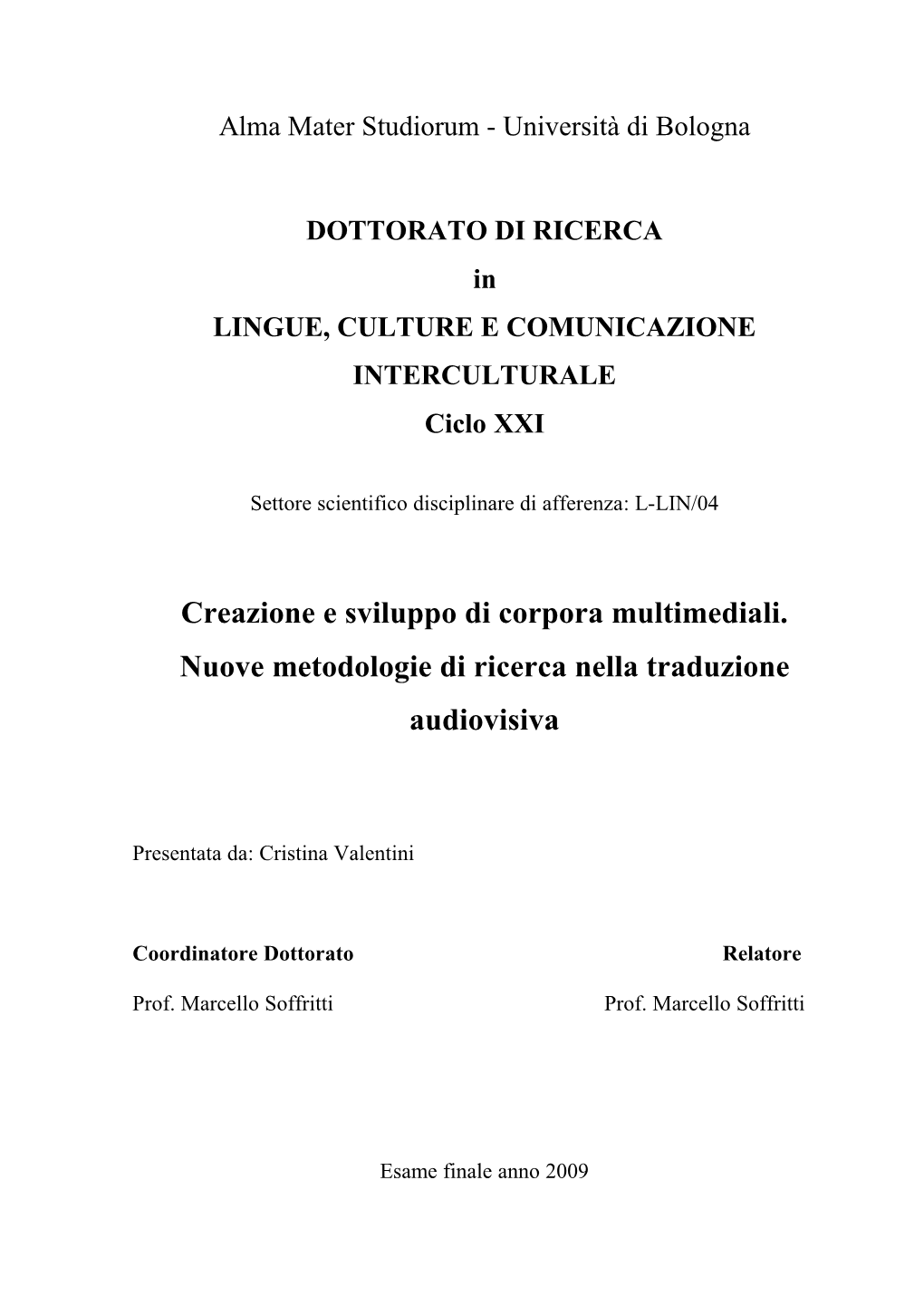 Alma Mater Studiorum - Università di Bologna

DOTTORATO DI RICERCA
in
LINGUE, CULTURE E COMUNICAZIONE INTERCULTURALE
Ciclo XXI

Settore scientifico disciplinare di afferenza: L-LIN/04

Creazione e sviluppo di corpora multimediali. Nuove metodologie di ricerca nella traduzione audiovisiva

Presentata da: Cristina Valentini

Coordinatore Dottorato

Prof. Marcello Soffritti

Relatore

Prof. Marcello Soffritti

Esame finale anno 2009